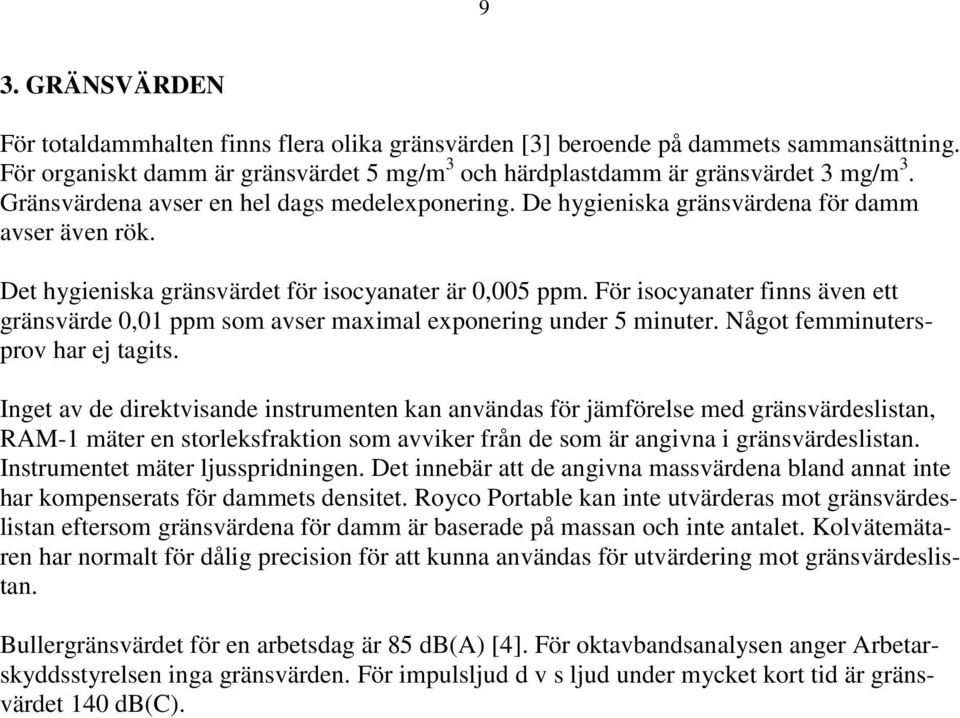 9

3. GRÄNSVÄRDEN

För totaldammhalten finns flera olika gränsvärden [3] beroende på dammets sammansättning. För organiskt damm är gränsvärdet 5 mg/m$^3$ och härdplastdamm är gränsvärdet 3 mg/m$^3$. Gränsvärdena avser en hel dags medelexponering. De hygieniska gränsvärdena för damm avser även rök.

Det hygieniska gränsvärdet för isocyanater är 0,005 ppm. För isocyanater finns även ett gränsvärde 0,01 ppm som avser maximal exponering under 5 minuter. Något femminutersprov har ej tagits.

Inget av de direktvisande instrumenten kan användas för jämförelse med gränsvärdeslistan, RAM-1 mäter en storleksfraktion som avviker från de som är angivna i gränsvärdeslistan. Instrumentet mäter ljusspridningen. Det innebär att de angivna massvärdena bland annat inte har kompenserats för dammets densitet. Royco Portable kan inte utvärderas mot gränsvärdeslistan eftersom gränsvärdena för damm är baserade på massan och inte antalet. Kolvätemätaren har normalt för dålig precision för att kunna användas för utvärdering mot gränsvärdeslistan.

Bullergränsvärdet för en arbetsdag är 85 dB(A) [4]. För oktavbandsanalysen anger Arbetarskyddsstyrelsen inga gränsvärden. För impulsljud d v s ljud under mycket kort tid är gränsvärdet 140 dB(C).